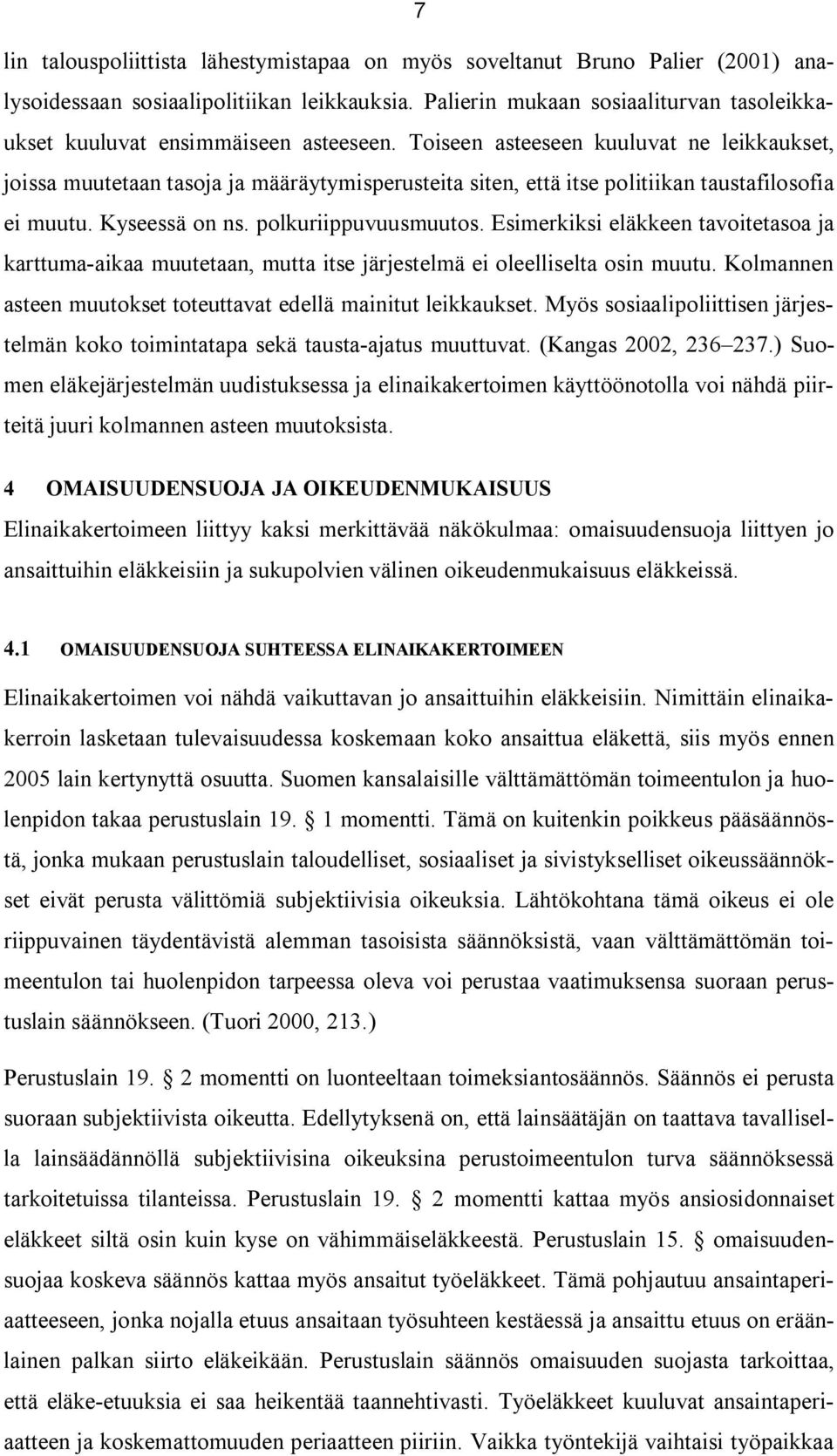 7

lin talouspoliittista lähestymistapaa on myös soveltanut Bruno Palier (2001) analysoidessaan sosiaalipolitiikan leikkauksia. Palierin mukaan sosiaaliturvan tasoleikkaukset kuuluvat ensimmäiseen asteeseen. Toiseen asteeseen kuuluvat ne leikkaukset, joissa muutetaan tasoja ja määräytymisperusteita siten, että itse politiikan taustafilosofia ei muutu. Kyseessä on ns. polkuriippuvuusmuutos. Esimerkiksi eläkkeen tavoitetasoa ja karttuma-aikaa muutetaan, mutta itse järjestelmä ei oleelliselta osin muutu. Kolmannen asteen muutokset toteuttavat edellä mainitut leikkaukset. Myös sosiaalipoliittisen järjestelmän koko toimintatapa sekä tausta-ajatus muuttuvat. (Kangas 2002, 236–237.) Suomen eläkejärjestelmän uudistuksessa ja elinaikakertoimen käyttöönotolla voi nähdä piirteitä juuri kolmannen asteen muutoksista.

4 OMAISUUDENSUOJA JA OIKEUDENMUKAISUUS

Elinaikakertoimeen liittyy kaksi merkittävää näkökulmaa: omaisuudensuoja liittyen jo ansaittuihin eläkkeisiin ja sukupolvien välinen oikeudenmukaisuus eläkkeissä.

4.1 OMAISUUDENSUOJA SUHTEESSA ELINAIKAKERTOIMEEN

Elinaikakertoimen voi nähdä vaikuttavan jo ansaittuihin eläkkeisiin. Nimittäin elinaikakerroin lasketaan tulevaisuudessa koskemaan koko ansaittua eläkettä, siis myös ennen 2005 lain kertynyttä osuutta. Suomen kansalaisille välttämättömän toimeentulon ja huolenpidon takaa perustuslain 19. § 1 momentti. Tämä on kuitenkin poikkeus pääsäännöstä, jonka mukaan perustuslain taloudelliset, sosiaaliset ja sivistykselliset oikeussäännökset eivät perusta välittömiä subjektiivisia oikeuksia. Lähtökohtana tämä oikeus ei ole riippuvainen täydentävistä alemman tasoisista säännöksistä, vaan välttämättömän toimeentulon tai huolenpidon tarpeessa oleva voi perustaa vaatimuksensa suoraan perustuslain säännökseen. (Tuori 2000, 213.)

Perustuslain 19. § 2 momentti on luonteeltaan toimeksiantosäännös. Säännös ei perusta suoraan subjektiivista oikeutta. Edellytyksenä on, että lainsäätäjän on taattava tavallisella lainsäädännöllä subjektiivisina oikeuksina perustoimeentulon turva säännöksessä tarkoitetuissa tilanteissa. Perustuslain 19. § 2 momentti kattaa myös ansiosidonnaiset eläkkeet siltä osin kuin kyse on vähimmäiseläkkeestä. Perustuslain 15. § omaisuudensuojaa koskeva säännös kattaa myös ansaitut työeläkkeet. Tämä pohjautuu ansaintaperiaatteeseen, jonka nojalla etuus ansaitaan työsuhteen kestäessä ja ansaittu etuus on eräänlainen palkan siirto eläkeikään. Perustuslain säännös omaisuuden suojasta tarkoittaa, että eläke-etuuksia ei saa heikentää taannehtivasti. Työeläkkeet kuuluvat ansaintaperiaatteen ja koskemattomuuden periaatteen piiriin. Vaikka työntekijä vaihtaisi työpaikkaa